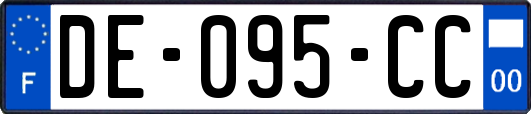 F
DE-095-CC
00